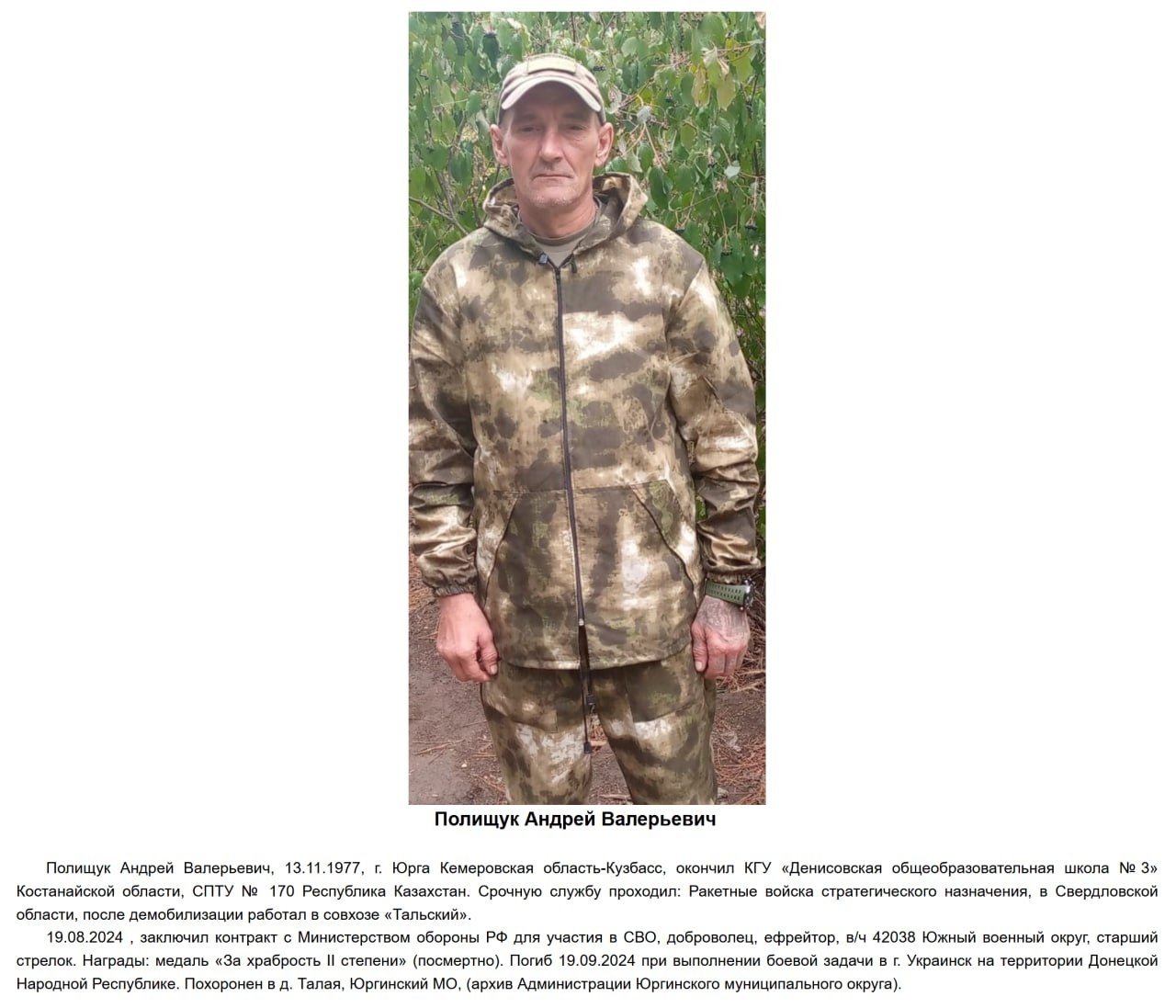 Полищук Андрей Валерьевич

Полищук Андрей Валерьевич, 13.11.1977, г. Юрга Кемеровская область-Кузбасс, окончил КГУ «Денисовская общеобразовательная школа № 3» Костанайской области, СПТУ № 170 Республика Казахстан. Срочную службу проходил: Ракетные войска стратегического назначения, в Свердловской области, после демобилизации работал в совхозе «Тальский».

19.08.2024 , заключил контракт с Министерством обороны РФ для участия в СВО, доброволец, ефрейтор, в/ч 42038 Южный военный округ, старший стрелок. Награды: медаль «За храбрость II степени» (посмертно). Погиб 19.09.2024 при выполнении боевой задачи в г. Украинск на территории Донецкой Народной Республике. Похоронен в д. Талая, Юргинский МО, (архив Администрации Юргинского муниципального округа).